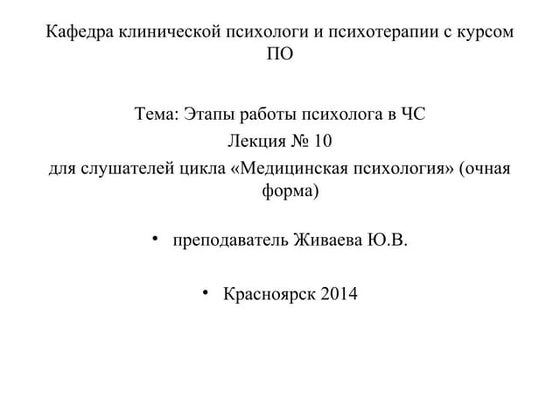 Кафедра клинической психологи и психотерапии с курсом ПО

Тема: Этапы работы психолога в ЧС
Лекция № 10
для слушателей цикла «Медицинская психология» (очная форма)

• преподаватель Живаева Ю.В.

• Красноярск 2014